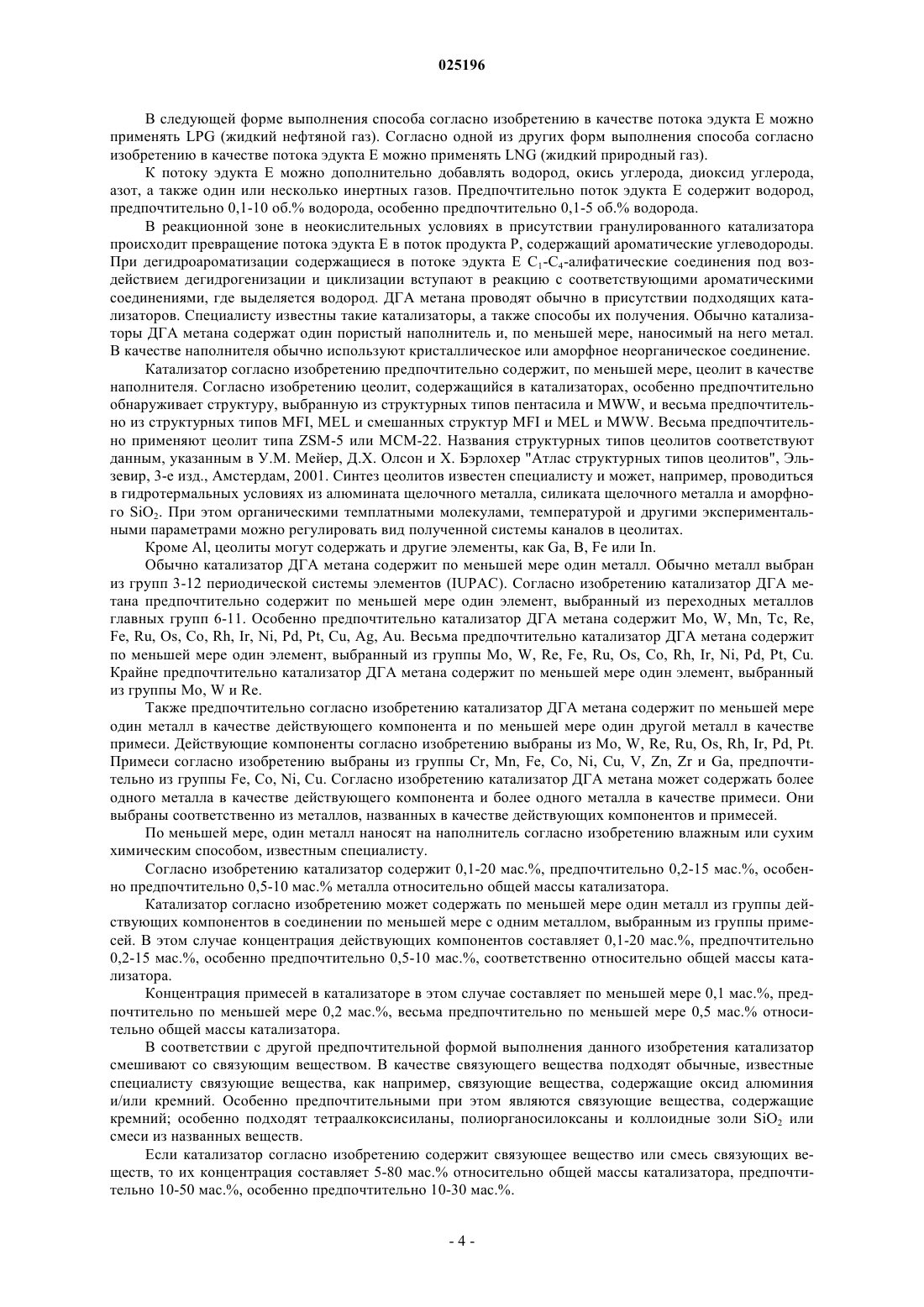 025196

В следующей форме выполнения способа согласно изобретению в качестве потока эдукта E можно применять LPG (жидкий нефтяной газ). Согласно одной из других форм выполнения способа согласно изобретению в качестве потока эдукта E можно применять LNG (жидкий природный газ).

К потоку эдукта E можно дополнительно добавлять водород, окись углерода, диоксид углерода, азот, а также один или несколько инертных газов. Предпочтительно поток эдукта E содержит водород, предпочтительно 0,1-10 об.% водорода, особенно предпочтительно 0,1-5 об.% водорода.

В реакционной зоне в неокислительных условиях в присутствии гранулированного катализатора происходит превращение потока эдукта E в поток продукта P, содержащий ароматические углеводороды. При дегидроароматизации содержащиеся в потоке эдукта E $C_1$-$C_4$-алифатические соединения под воздействием дегидрогенизации и циклизации вступают в реакцию с соответствующими ароматическими соединениями, где выделяется водород. ДГА метана проводят обычно в присутствии подходящих катализаторов. Специалисту известны такие катализаторы, а также способы их получения. Обычно катализаторы ДГА метана содержат один пористый наполнитель и, по меньшей мере, наносимый на него метал. В качестве наполнителя обычно используют кристаллическое или аморфное неорганическое соединение.

Катализатор согласно изобретению предпочтительно содержит, по меньшей мере, цеолит в качестве наполнителя. Согласно изобретению цеолит, содержащийся в катализаторах, особенно предпочтительно обнаруживает структуру, выбранную из структурных типов пентасила и MWW, и весьма предпочтительно из структурных типов MFI, MEL и смешанных структур MFI и MEL и MWW. Весьма предпочтительно применяют цеолит типа ZSM-5 или MCM-22. Названия структурных типов цеолитов соответствуют данным, указанным в У.М. Мейер, Д.Х. Олсон и Х. Бэрлохер "Атлас структурных типов цеолитов", Эльзевир, 3-е изд., Амстердам, 2001. Синтез цеолитов известен специалисту и может, например, проводиться в гидротермальных условиях из алюмината щелочного металла, силиката щелочного металла и аморфного $SiO_2$. При этом органическими темплатными молекулами, температурой и другими экспериментальными параметрами можно регулировать вид полученной системы каналов в цеолитах.

Кроме Al, цеолиты могут содержать и другие элементы, как Ga, B, Fe или In.

Обычно катализатор ДГА метана содержит по меньшей мере один металл. Обычно металл выбран из групп 3-12 периодической системы элементов (IUPAC). Согласно изобретению катализатор ДГА метана предпочтительно содержит по меньшей мере один элемент, выбранный из переходных металлов главных групп 6-11. Особенно предпочтительно катализатор ДГА метана содержит Mo, W, Mn, Tc, Re, Fe, Ru, Os, Co, Rh, Ir, Ni, Pd, Pt, Cu, Ag, Au. Весьма предпочтительно катализатор ДГА метана содержит по меньшей мере один элемент, выбранный из группы Mo, W, Re, Fe, Ru, Os, Co, Rh, Ir, Ni, Pd, Pt, Cu. Крайне предпочтительно катализатор ДГА метана содержит по меньшей мере один элемент, выбранный из группы Mo, W и Re.

Также предпочтительно согласно изобретению катализатор ДГА метана содержит по меньшей мере один металл в качестве действующего компонента и по меньшей мере один другой металл в качестве примеси. Действующие компоненты согласно изобретению выбраны из Mo, W, Re, Ru, Os, Rh, Ir, Pd, Pt. Примеси согласно изобретению выбраны из группы Cr, Mn, Fe, Co, Ni, Cu, V, Zn, Zr и Ga, предпочтительно из группы Fe, Co, Ni, Cu. Согласно изобретению катализатор ДГА метана может содержать более одного металла в качестве действующего компонента и более одного металла в качестве примеси. Они выбраны соответственно из металлов, названных в качестве действующих компонентов и примесей.

По меньшей мере, один металл наносят на наполнитель согласно изобретению влажным или сухим химическим способом, известным специалисту.

Согласно изобретению катализатор содержит 0,1-20 мас.%, предпочтительно 0,2-15 мас.%, особенно предпочтительно 0,5-10 мас.% металла относительно общей массы катализатора.

Катализатор согласно изобретению может содержать по меньшей мере один металл из группы действующих компонентов в соединении по меньшей мере с одним металлом, выбранным из группы примесей. В этом случае концентрация действующих компонентов составляет 0,1-20 мас.%, предпочтительно 0,2-15 мас.%, особенно предпочтительно 0,5-10 мас.%, соответственно относительно общей массы катализатора.

Концентрация примесей в катализаторе в этом случае составляет по меньшей мере 0,1 мас.%, предпочтительно по меньшей мере 0,2 мас.%, весьма предпочтительно по меньшей мере 0,5 мас.% относительно общей массы катализатора.

В соответствии с другой предпочтительной формой выполнения данного изобретения катализатор смешивают со связующим веществом. В качестве связующего вещества подходят обычные, известные специалисту связующие вещества, как например, связующие вещества, содержащие оксид алюминия и/или кремний. Особенно предпочтительными при этом являются связующие вещества, содержащие кремний; особенно подходят тетраалкоксисиланы, полиорганосилоксаны и коллоидные золи $SiO_2$ или смеси из названных веществ.

Если катализатор согласно изобретению содержит связующее вещество или смесь связующих веществ, то их концентрация составляет 5-80 мас.% относительно общей массы катализатора, предпочтительно 10-50 мас.%, особенно предпочтительно 10-30 мас.%.

- 4 -